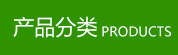 产品分类 PRODUCTS